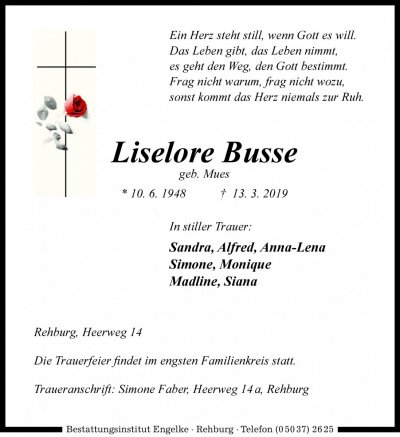 Ein Herz steht still, wenn Gott es will.
Das Leben gibt, das Leben nimmt,
es geht den Weg, den Gott bestimmt.
Frag nicht warum, frag nicht wozu,
sonst kommt das Herz niemals zur Ruh.

Liselore Busse
geb. Mues
* 10. 6. 1948 † 13. 3. 2019

In stiller Trauer:

Sandra, Alfred, Anna-Lena
Simone, Monique
Madline, Siana

Rehburg, Heerweg 14

Die Trauerfeier findet im engsten Familienkreis statt.

Traueranschrift: Simone Faber, Heerweg 14 a, Rehburg

Bestattungsinstitut Engelke · Rehburg · Telefon (05037) 2625